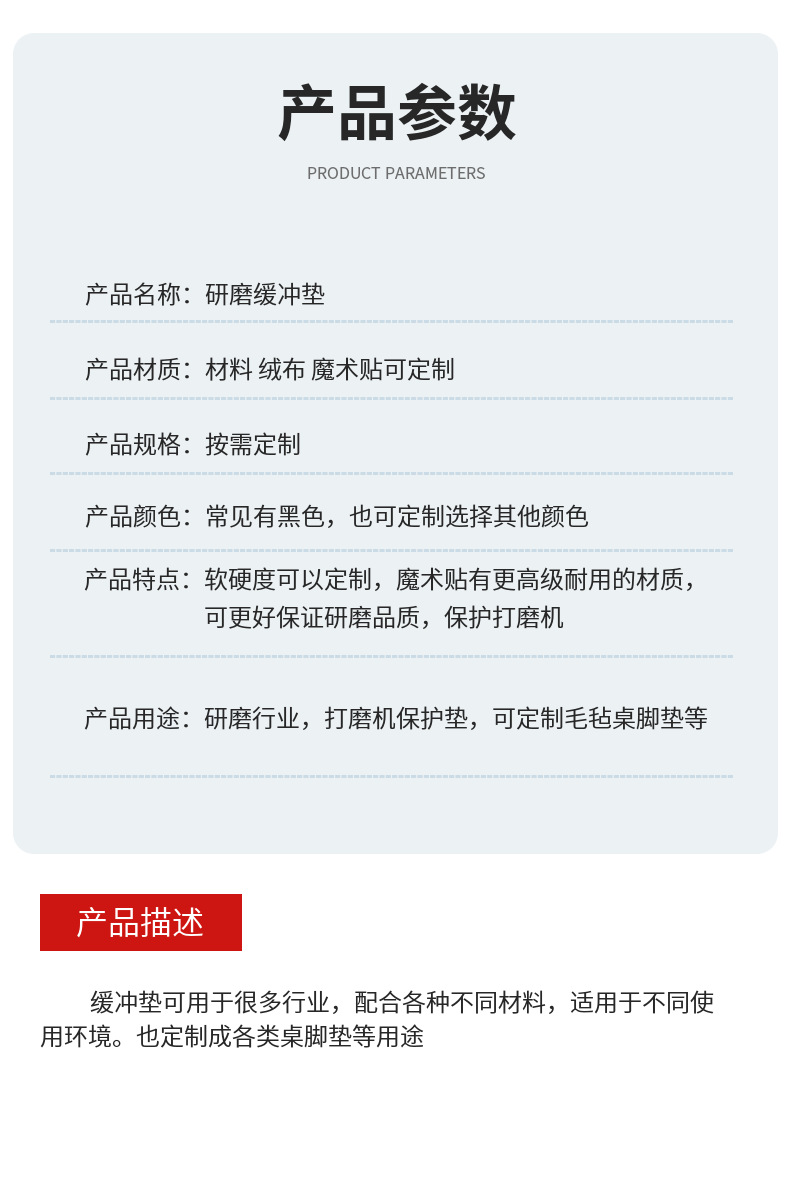 产品参数

PRODUCT PARAMETERS

产品名称：研磨缓冲垫

产品材质：材料 绒布 魔术贴可定制

产品规格：按需定制

产品颜色：常见有黑色，也可定制选择其他颜色

产品特点：软硬度可以定制，魔术贴有更高级耐用的材质，可更好保证研磨品质，保护打磨机

产品用途：研磨行业，打磨机保护垫，可定制毛毡桌脚垫等

产品描述

缓冲垫可用于很多行业，配合各种不同材料，适用于不同使用环境。也定制成各类桌脚垫等用途